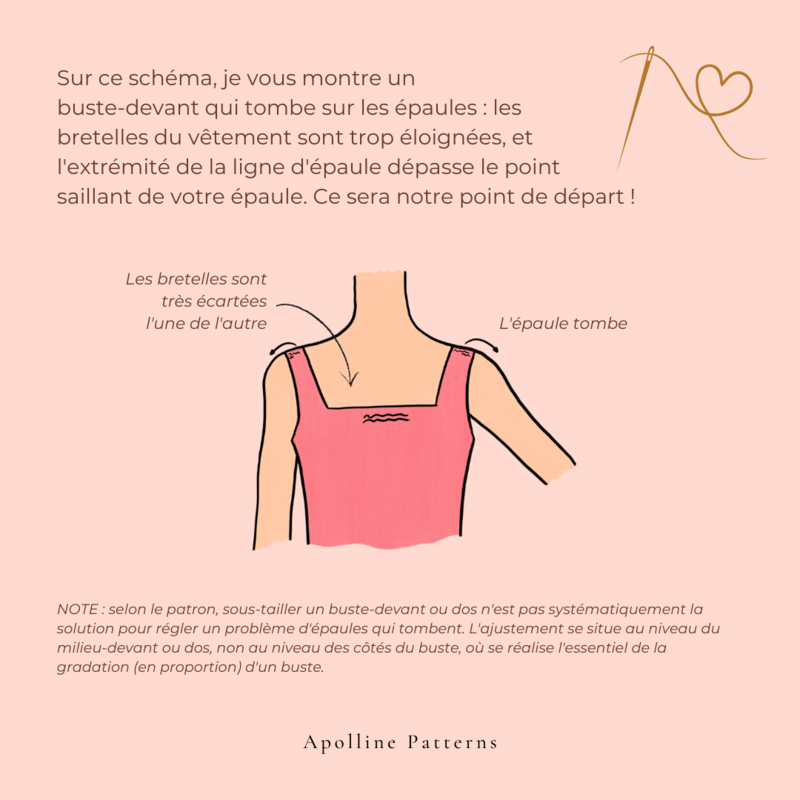 Sur ce schéma, je vous montre un buste-devant qui tombe sur les épaules : les bretelles du vêtement sont trop éloignées, et l'extrémité de la ligne d'épaule dépasse le point saillant de votre épaule. Ce sera notre point de départ !

Les bretelles sont très écartées l'une de l'autre

L'épaule tombe

NOTE : selon le patron, sous-tailler un buste-devant ou dos n'est pas systématiquement la solution pour régler un problème d'épaules qui tombent. L'ajustement se situe au niveau du milieu-devant ou dos, non au niveau des côtés du buste, où se réalise l'essentiel de la gradation (en proportion) d'un buste.

Apolline Patterns